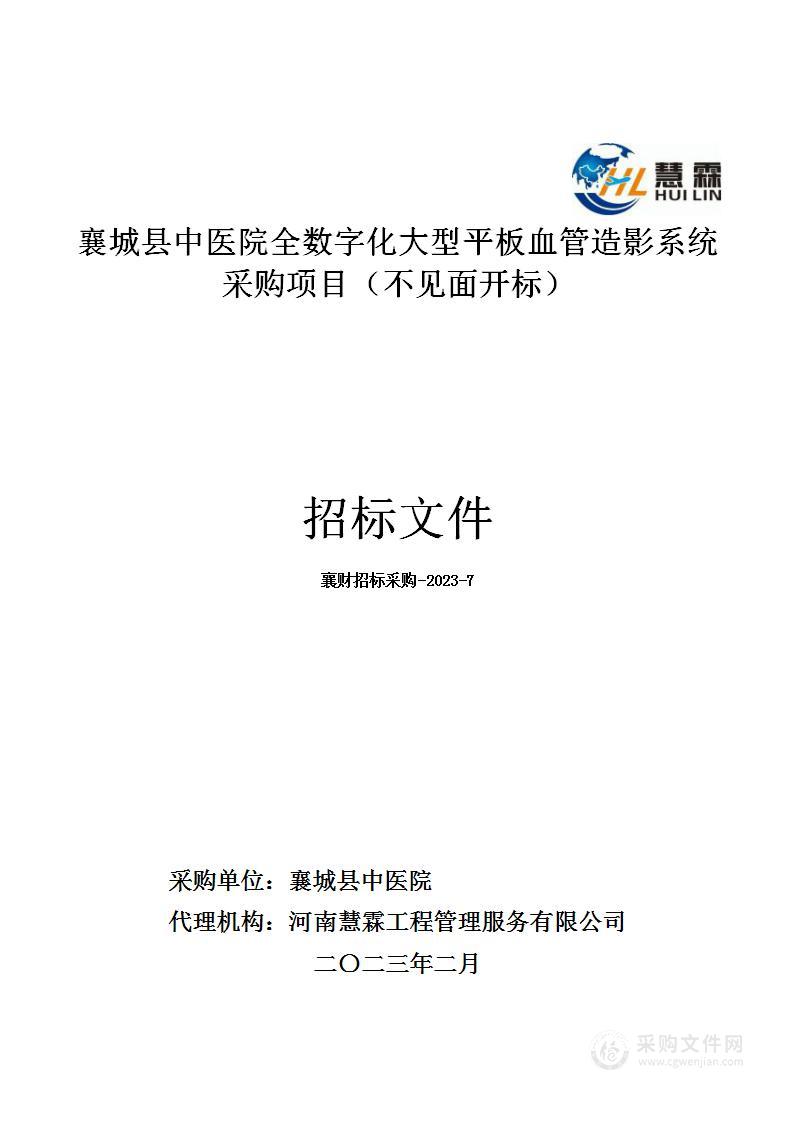 HL 慧霖
HUI LIN

襄城县中医院全数字化大型平板血管造影系统采购项目（不见面开标）

招标文件

襄财招标采购-2023-7

采购单位：襄城县中医院

代理机构：河南慧霖工程管理服务有限公司

二〇二三年二月

采购文件网
www.cgwenjian.com